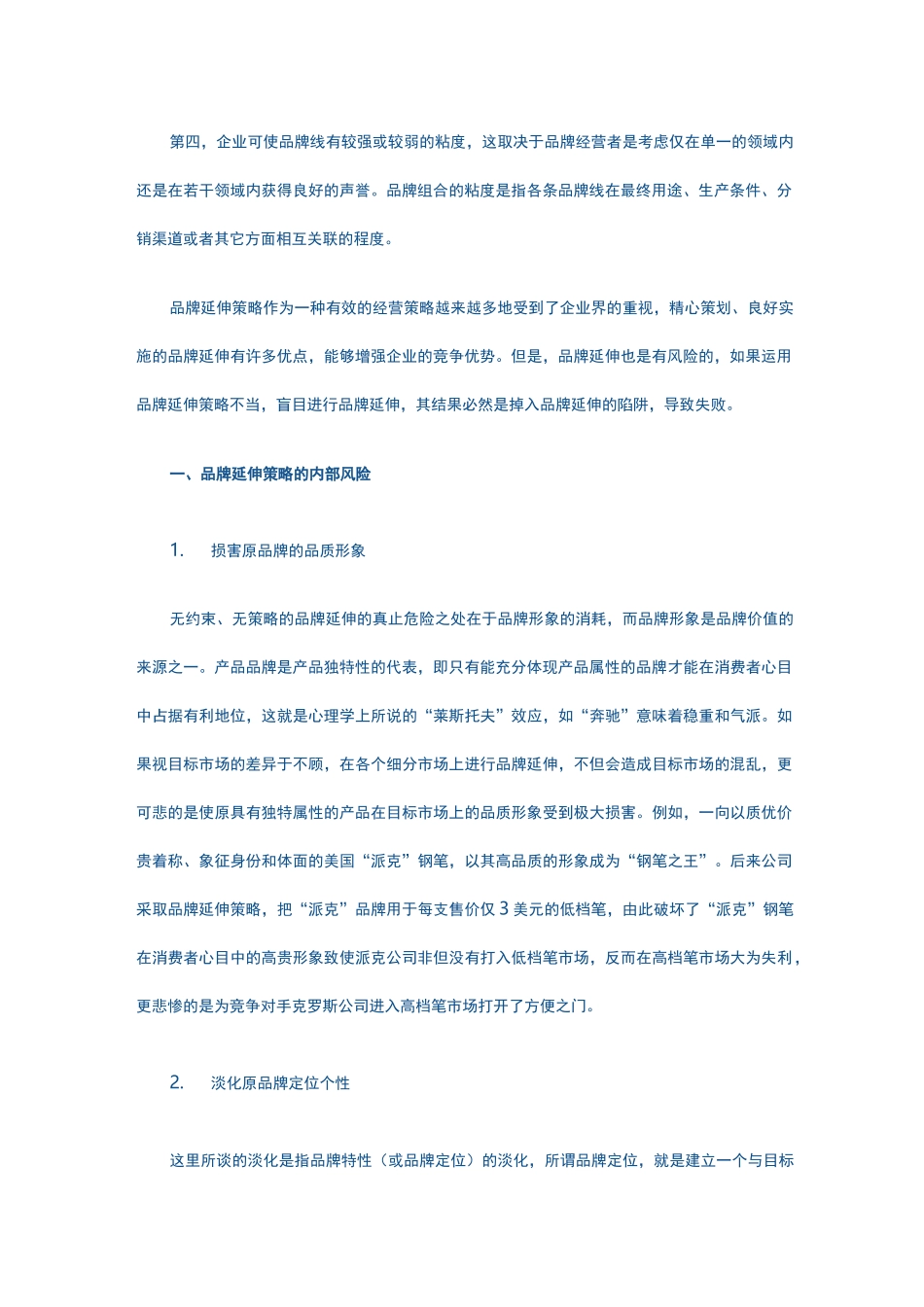 第四，企业可使品牌线有较强或较弱的粘度，这取决于品牌经营者是考虑仅在单一的领域内还是在若干领域内获得良好的声誉。品牌组合的粘度是指各条品牌线在最终用途、生产条件、分销渠道或者其它方面相互关联的程度。

品牌延伸策略作为一种有效的经营策略越来越多地受到了企业界的重视，精心策划、良好实施的品牌延伸有许多优点，能够增强企业的竞争优势。但是，品牌延伸也是有风险的，如果运用品牌延伸策略不当，盲目进行品牌延伸，其结果必然是掉入品牌延伸的陷阱，导致失败。

一、品牌延伸策略的内部风险

1.　损害原品牌的品质形象

无约束、无策略的品牌延伸的真止危险之处在于品牌形象的消耗，而品牌形象是品牌价值的来源之一。产品品牌是产品独特性的代表，即只有能充分体现产品属性的品牌才能在消费者心目中占据有利地位，这就是心理学上所说的“莱斯托夫”效应，如“奔驰”意味着稳重和气派。如果视目标市场的差异于不顾，在各个细分市场上进行品牌延伸，不但会造成目标市场的混乱，更可悲的是使原具有独特属性的产品在目标市场上的品质形象受到极大损害。例如，一向以质优价贵着称、象征身份和体面的美国“派克”钢笔，以其高品质的形象成为“钢笔之王”。后来公司采取品牌延伸策略，把“派克”品牌用于每支售价仅 3 美元的低档笔，由此破坏了“派克”钢笔在消费者心目中的高贵形象致使派克公司非但没有打入低档笔市场，反而在高档笔市场大为失利，更悲惨的是为竞争对手克罗斯公司进入高档笔市场打开了方便之门。

2.　淡化原品牌定位个性

这里所谈的淡化是指品牌特性（或品牌定位）的淡化，所谓品牌定位，就是建立一个与目标